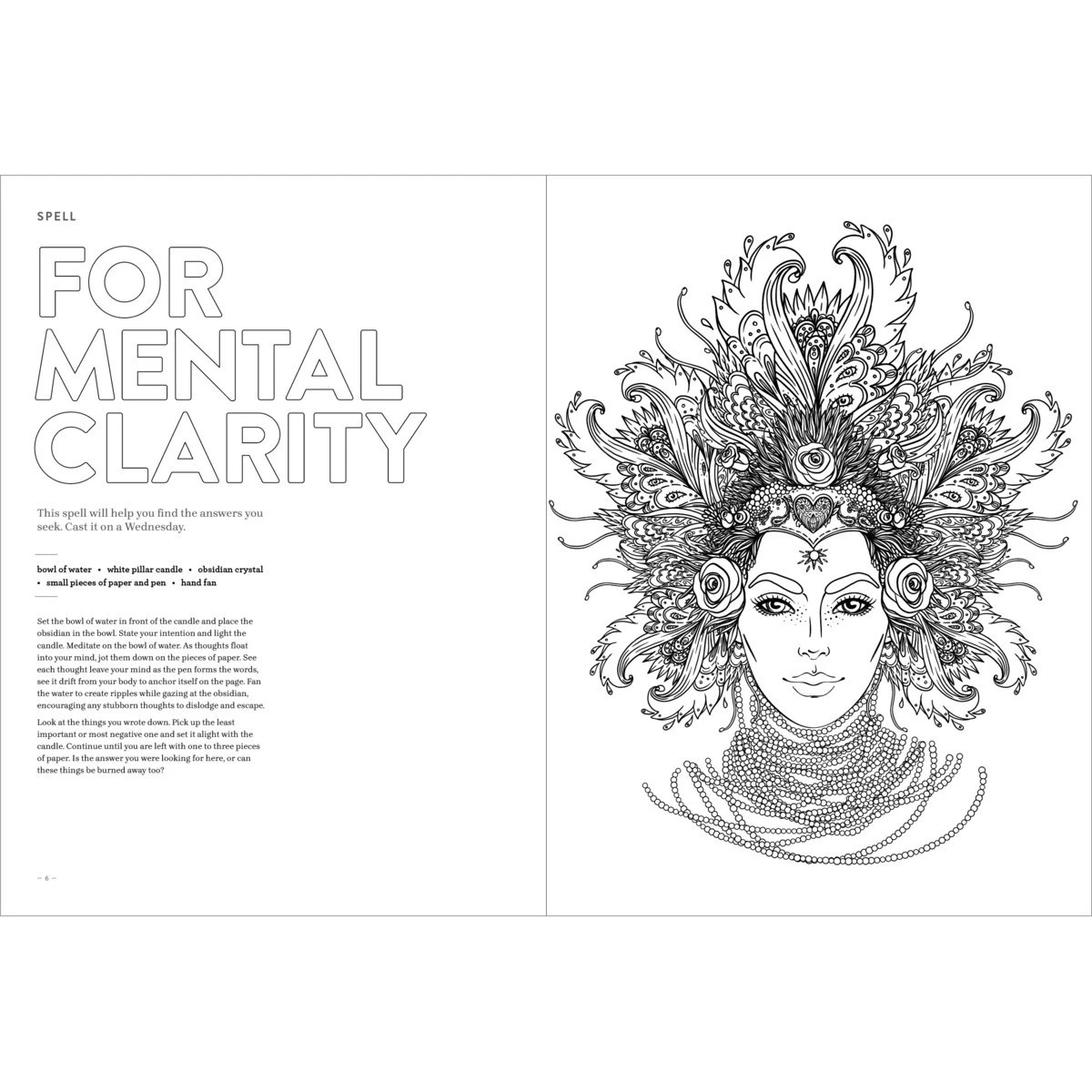 SPELL

FOR MENTAL CLARITY

This spell will help you find the answers you seek. Cast it on a Wednesday.

bowl of water • white pillar candle • obsidian crystal • small pieces of paper and pen • hand fan

Set the bowl of water in front of the candle and place the obsidian in the bowl. State your intention and light the candle. Meditate on the bowl of water. As thoughts float into your mind, jot them down on the pieces of paper. See each thought leave your mind as the pen forms the words, see it drift from your body to anchor itself on the page. Fan the water to create ripples while gazing at the obsidian, encouraging any stubborn thoughts to dislodge and escape.

Look at the things you wrote down. Pick up the least important or most negative one and set it alight with the candle. Continue until you are left with one to three pieces of paper. Is the answer you were looking for here, or can these things be burned away too?

— 6 —